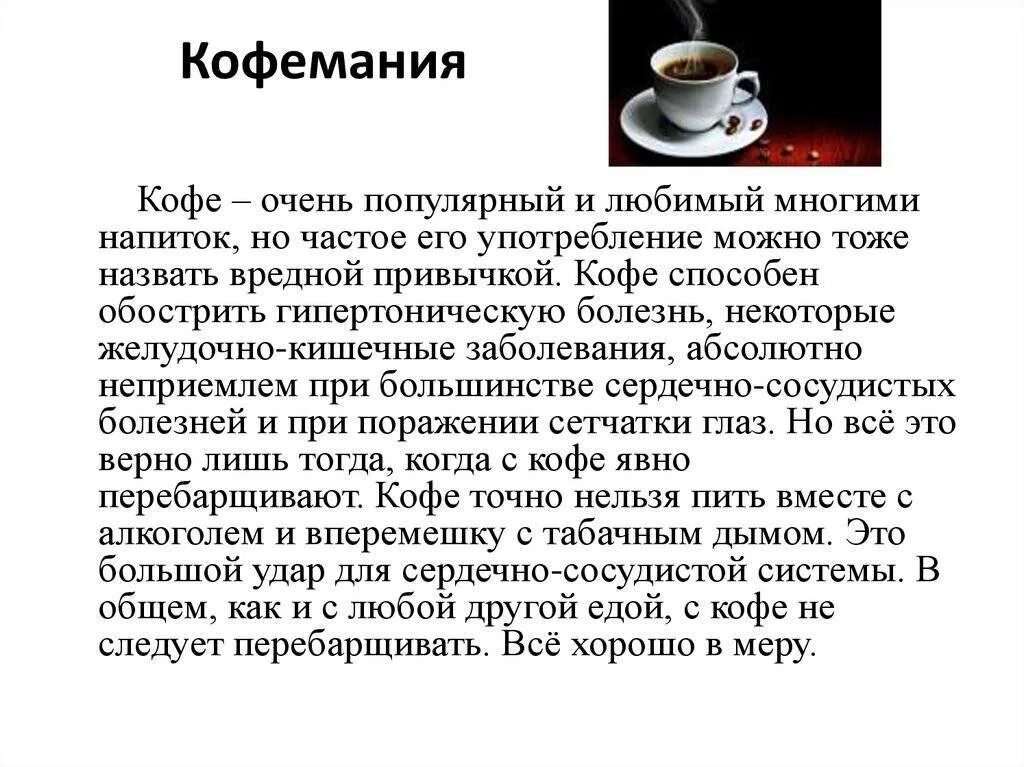 Кофемания

Кофе – очень популярный и любимый многими напиток, но частое его употребление можно тоже назвать вредной привычкой. Кофе способен обострить гипертоническую болезнь, некоторые желудочно-кишечные заболевания, абсолютно неприемлем при большинстве сердечно-сосудистых болезней и при поражении сетчатки глаз. Но всё это верно лишь тогда, когда с кофе явно перебарщивают. Кофе точно нельзя пить вместе с алкоголем и вперемешку с табачным дымом. Это большой удар для сердечно-сосудистой системы. В общем, как и с любой другой едой, с кофе не следует перебарщивать. Всё хорошо в меру.